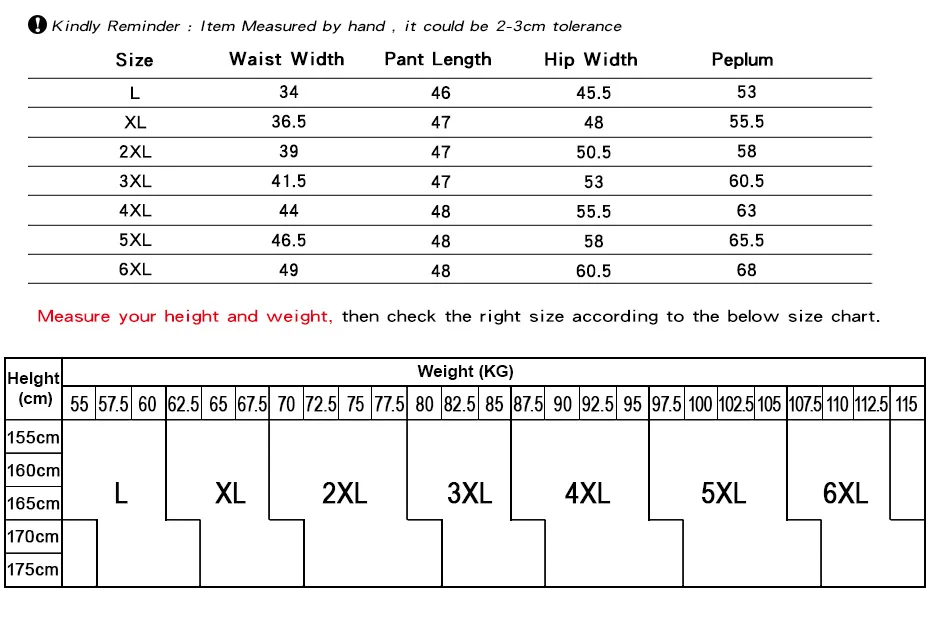 Kindly Reminder : Item Measured by hand , it could be 2-3cm tolerance

| Size | Waist Width | Pant Length | Hip Width | Peplum |
|---|---|---|---|---|
| L | 34 | 46 | 45.5 | 53 |
| XL | 36.5 | 47 | 48 | 55.5 |
| 2XL | 39 | 47 | 50.5 | 58 |
| 3XL | 41.5 | 47 | 53 | 60.5 |
| 4XL | 44 | 48 | 55.5 | 63 |
| 5XL | 46.5 | 48 | 58 | 65.5 |
| 6XL | 49 | 48 | 60.5 | 68 |

Measure your height and weight, then check the right size according to the below size chart.

Height (cm)
Weight (KG)
55 57.5 60 62.5 65 67.5 70 72.5 75 77.5 80 82.5 85 87.5 90 92.5 95 97.5 100 102.5 105 107.5 110 112.5 115
155cm
160cm
165cm
170cm
175cm
L XL 2XL 3XL 4XL 5XL 6XL